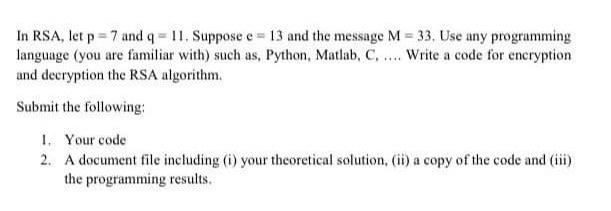 In RSA, let p = 7 and q = 11. Suppose e = 13 and the message M = 33. Use any programming language (you are familiar with) such as, Python, Matlab, C, .... Write a code for encryption and decryption the RSA algorithm.

Submit the following:

1. Your code
2. A document file including (i) your theoretical solution, (ii) a copy of the code and (iii) the programming results.